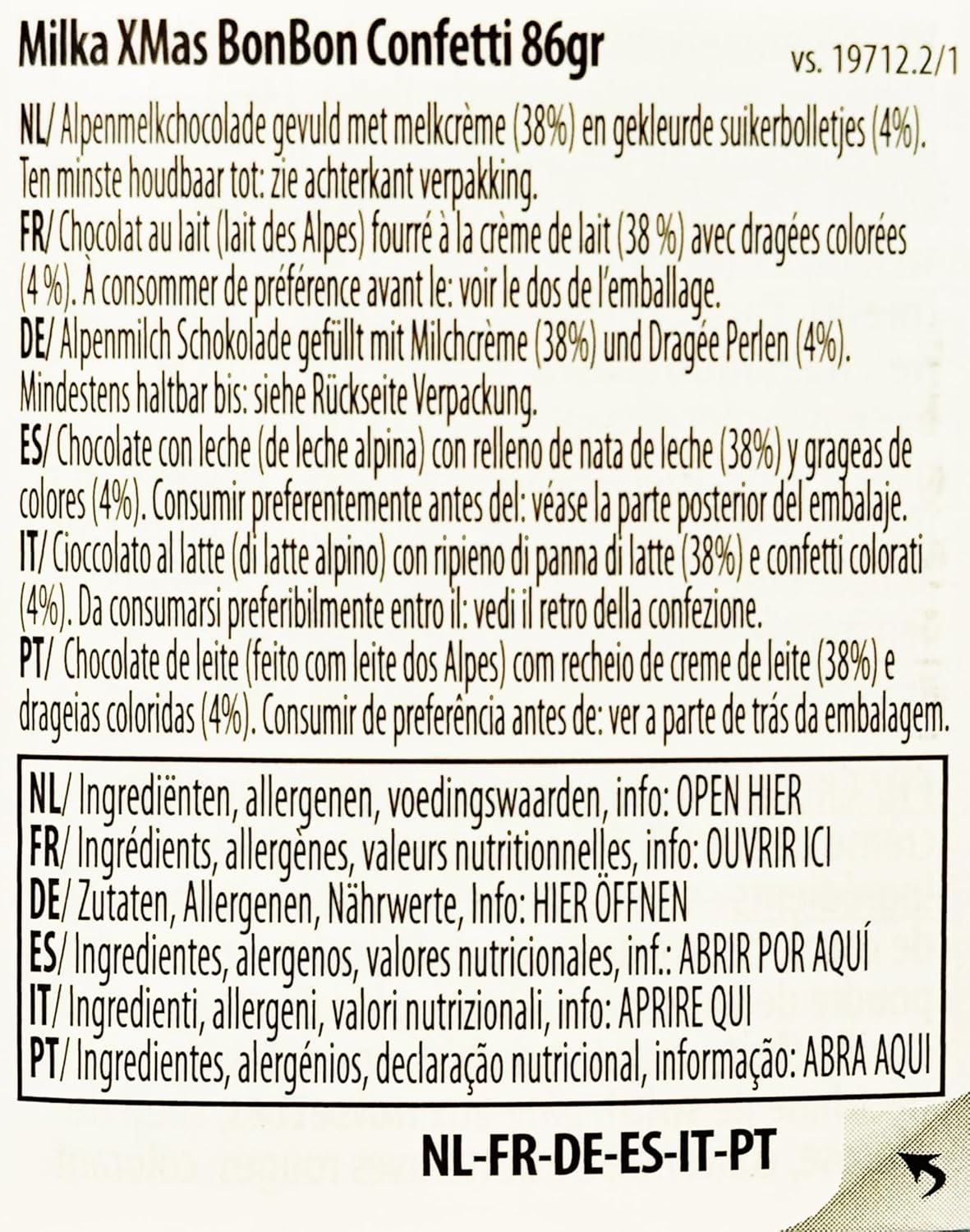 Milka XMas BonBon Confetti 86gr

vs. 19712.2/1

NL/ Alpenmelkchocolade gevuld met melkcrème (38%) en gekleurde suikerbolletjes (4%). Ten minste houdbaar tot: zie achterkant verpakking.
FR/ Chocolat au lait (lait des Alpes) fourré à la crème de lait (38 %) avec dragées colorées (4 %). À consommer de préférence avant le: voir le dos de l'emballage.
DE/ Alpenmilch Schokolade gefüllt mit Milchcrème (38%) und Dragée Perlen (4%). Mindestens haltbar bis: siehe Rückseite Verpackung.
ES/ Chocolate con leche (de leche alpina) con relleno de nata de leche (38%) y grageas de colores (4%). Consumir preferentemente antes del: véase la parte posterior del embalaje.
IT/ Cioccolato al latte (di latte alpino) con ripieno di panna di latte (38%) e confetti colorati (4%). Da consumarsi preferibilmente entro il: vedi il retro della confezione.
PT/ Chocolate de leite (feito com leite dos Alpes) com recheio de creme de leite (38%) e drageias coloridas (4%). Consumir de preferência antes de: ver a parte de trás da embalagem.

NL/ Ingrediënten, allergenen, voedingswaarden, info: OPEN HIER
FR/ Ingrédients, allergènes, valeurs nutritionnelles, info: OUVRIR ICI
DE/ Zutaten, Allergenen, Nährwerte, Info: HIER ÖFFNEN
ES/ Ingredientes, alergenos, valores nutricionales, inf.: ABRIR POR AQUÍ
IT/ Ingredienti, allergeni, valori nutrizionali, info: APRIRE QUI
PT/ Ingredientes, alergénios, declaração nutricional, informação: ABRA AQUI

NL-FR-DE-ES-IT-PT